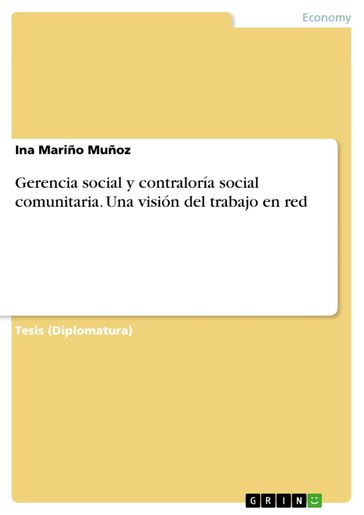 Economy

Ina Mariño Muñoz

Gerencia social y contraloría social comunitaria. Una visión del trabajo en red

Tesis (Diplomatura)

GRIN